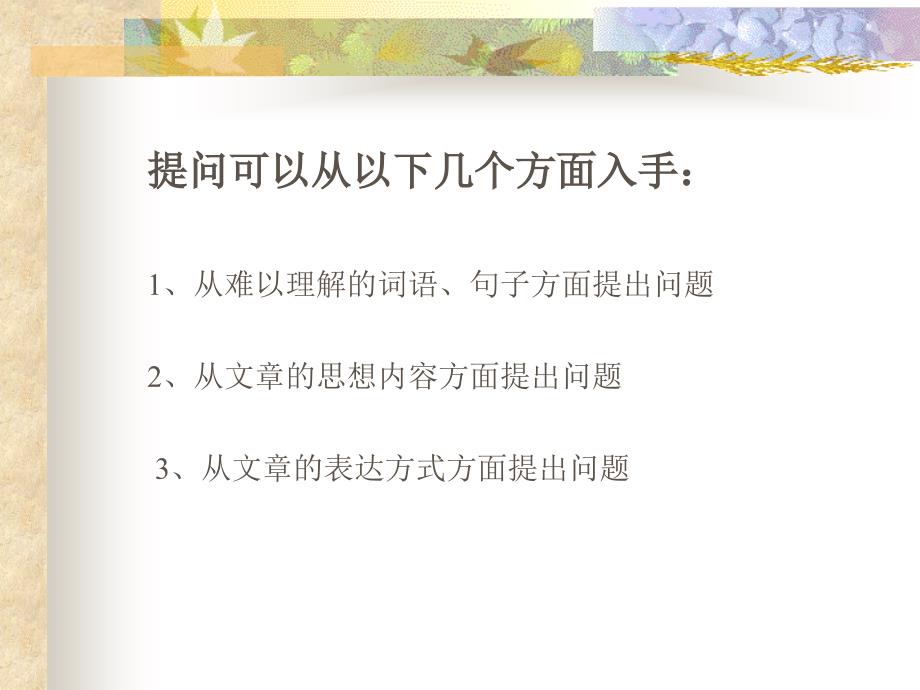 提问可以从以下几个方面入手：

1、从难以理解的词语、句子方面提出问题

2、从文章的思想内容方面提出问题

3、从文章的表达方式方面提出问题